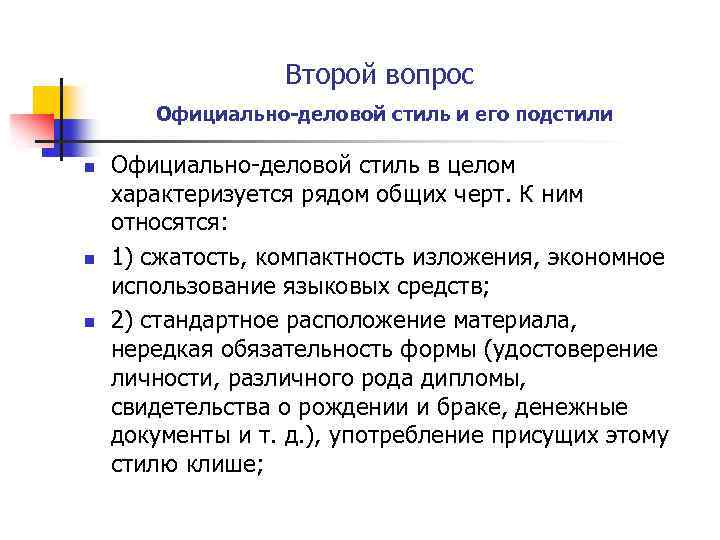 Второй вопрос

Официально-деловой стиль и его подстили

Официально-деловой стиль в целом характеризуется рядом общих черт. К ним относятся:

1) сжатость, компактность изложения, экономное использование языковых средств;

2) стандартное расположение материала, нередкая обязательность формы (удостоверение личности, различного рода дипломы, свидетельства о рождении и браке, денежные документы и т. д.), употребление присущих этому стилю клише;